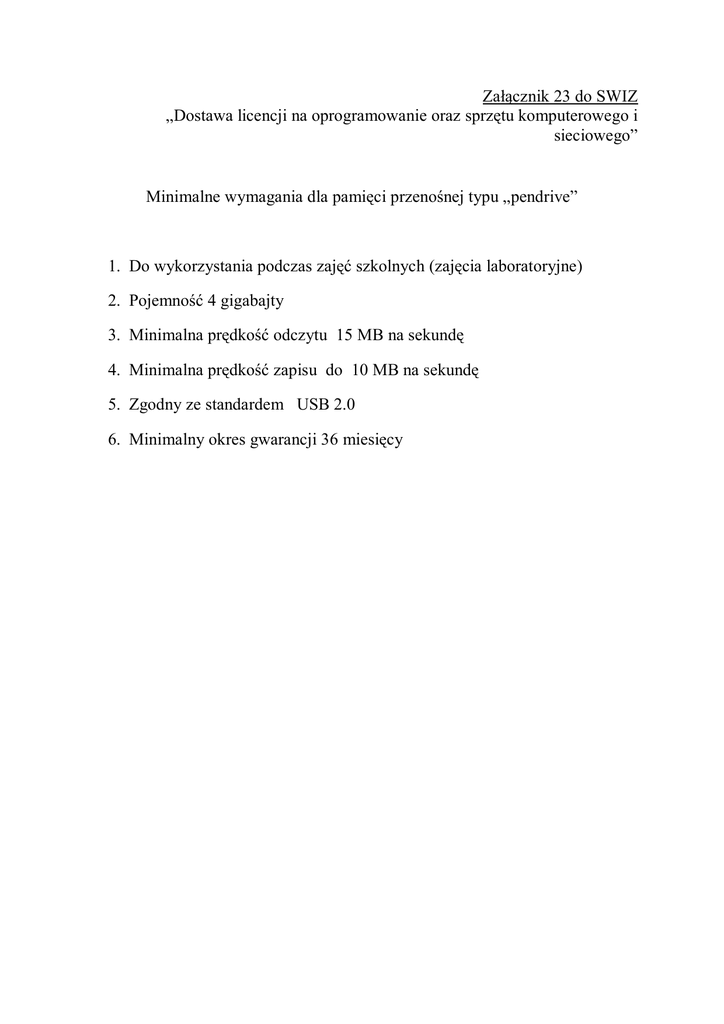 Załącznik 23 do SWIZ
„Dostawa licencji na oprogramowanie oraz sprzętu komputerowego i sieciowego”

Minimalne wymagania dla pamięci przenośnej typu „pendrive”

1. Do wykorzystania podczas zajęć szkolnych (zajęcia laboratoryjne)
2. Pojemność 4 gigabajty
3. Minimalna prędkość odczytu 15 MB na sekundę
4. Minimalna prędkość zapisu do 10 MB na sekundę
5. Zgodny ze standardem USB 2.0
6. Minimalny okres gwarancji 36 miesięcy